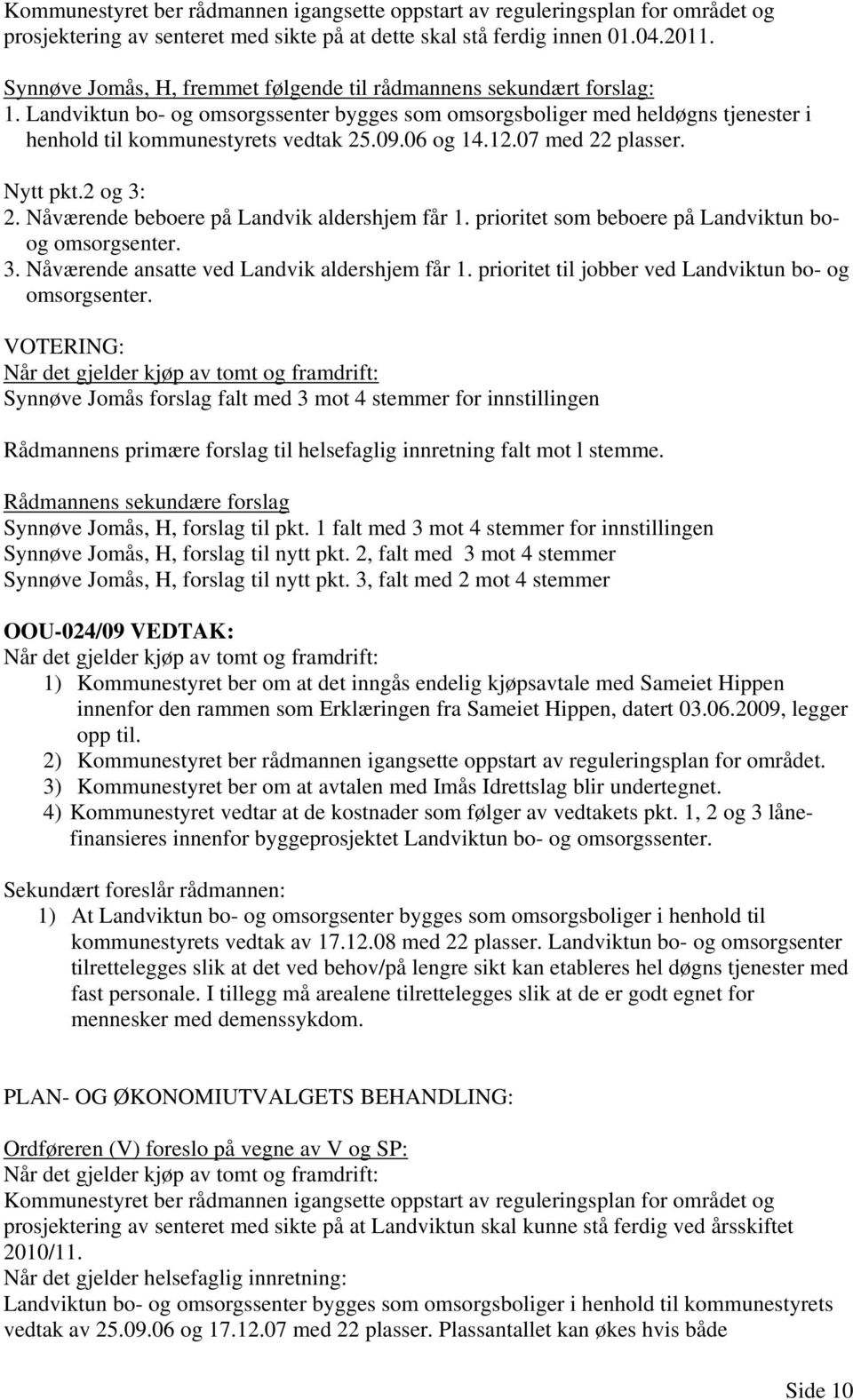 Kommunestyret ber rådmannen igangsette oppstart av reguleringsplan for området og prosjektering av senteret med sikte på at dette skal stå ferdig innen 01.04.2011.

Synnøve Jomås, H, fremmet følgende til rådmannens sekundært forslag:
1. Landviktun bo- og omsorgssenter bygges som omsorgsboliger med heldøgns tjenester i henhold til kommunestyrets vedtak 25.09.06 og 14.12.07 med 22 plasser.

Nytt pkt.2 og 3:
2. Nåværende beboere på Landvik aldershjem får 1. prioritet som beboere på Landviktun bo- og omsorgsenter.
3. Nåværende ansatte ved Landvik aldershjem får 1. prioritet til jobber ved Landviktun bo- og omsorgsenter.

VOTERING:
Når det gjelder kjøp av tomt og framdrift:
Synnøve Jomås forslag falt med 3 mot 4 stemmer for innstillingen

Rådmannens primære forslag til helsefaglig innretning falt mot l stemme.

Rådmannens sekundære forslag
Synnøve Jomås, H, forslag til pkt. 1 falt med 3 mot 4 stemmer for innstillingen
Synnøve Jomås, H, forslag til nytt pkt. 2, falt med 3 mot 4 stemmer
Synnøve Jomås, H, forslag til nytt pkt. 3, falt med 2 mot 4 stemmer

OOU-024/09 VEDTAK:
Når det gjelder kjøp av tomt og framdrift:
1) Kommunestyret ber om at det inngås endelig kjøpsavtale med Sameiet Hippen innenfor den rammen som Erklæringen fra Sameiet Hippen, datert 03.06.2009, legger opp til.
2) Kommunestyret ber rådmannen igangsette oppstart av reguleringsplan for området.
3) Kommunestyret ber om at avtalen med Imås Idrettslag blir undertegnet.
4) Kommunestyret vedtar at de kostnader som følger av vedtakets pkt. 1, 2 og 3 lånefinansieres innenfor byggeprosjektet Landviktun bo- og omsorgssenter.

Sekundært foreslår rådmannen:
1) At Landviktun bo- og omsorgsenter bygges som omsorgsboliger i henhold til kommunestyrets vedtak av 17.12.08 med 22 plasser. Landviktun bo- og omsorgsenter tilrettelegges slik at det ved behov/på lengre sikt kan etableres hel døgns tjenester med fast personale. I tillegg må arealene tilrettelegges slik at de er godt egnet for mennesker med demenssykdom.

PLAN- OG ØKONOMIUTVALGETS BEHANDLING:

Ordføreren (V) foreslo på vegne av V og SP:
Når det gjelder kjøp av tomt og framdrift:
Kommunestyret ber rådmannen igangsette oppstart av reguleringsplan for området og prosjektering av senteret med sikte på at Landviktun skal kunne stå ferdig ved årsskiftet 2010/11.
Når det gjelder helsefaglig innretning:
Landviktun bo- og omsorgssenter bygges som omsorgsboliger i henhold til kommunestyrets vedtak av 25.09.06 og 17.12.07 med 22 plasser. Plassantallet kan økes hvis både

Side 10